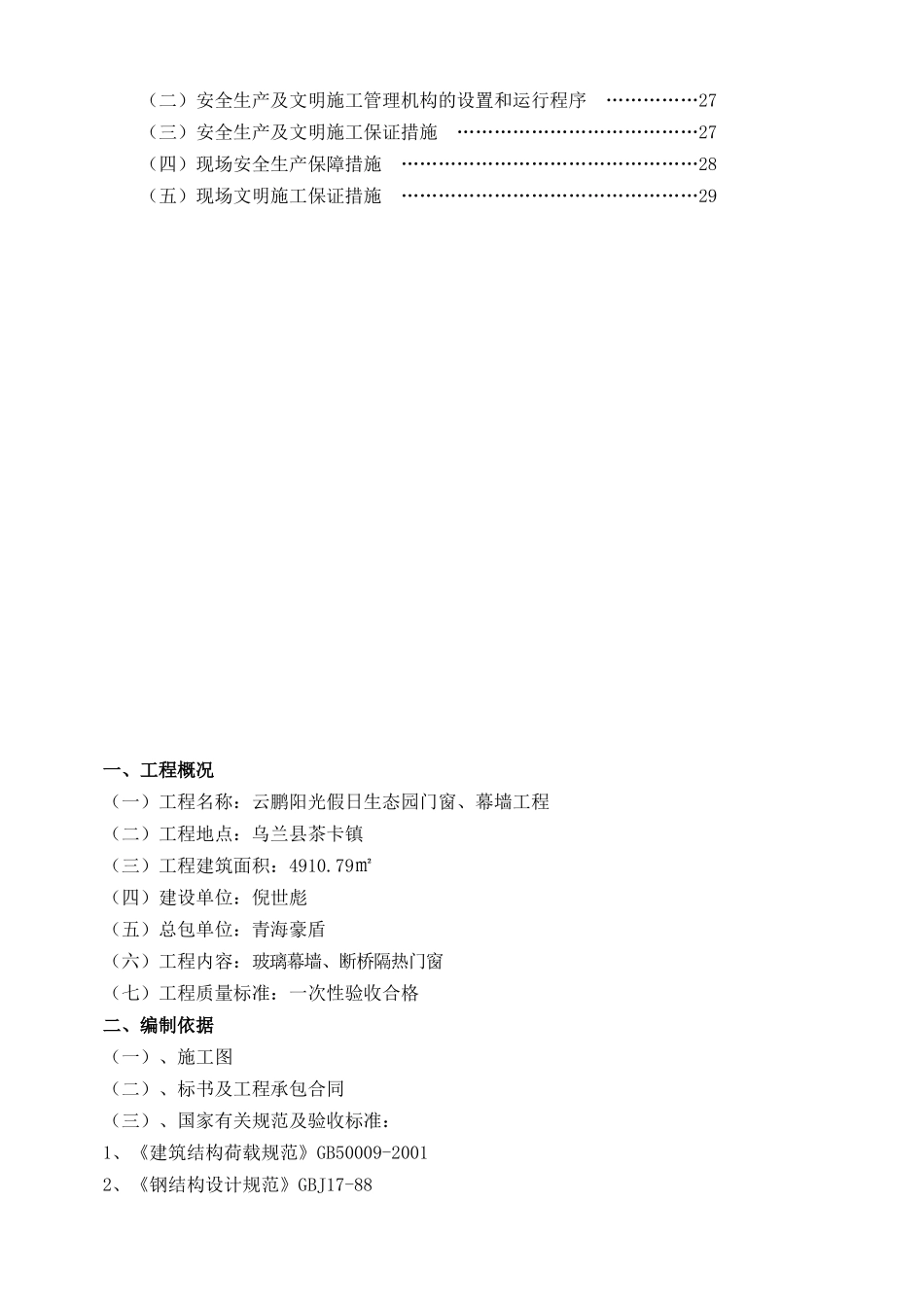 （二）安全生产及文明施工管理机构的设置和运行程序 ……………27
（三）安全生产及文明施工保证措施 ……………………………………27
（四）现场安全生产保障措施 ……………………………………………28
（五）现场文明施工保证措施 ……………………………………………29

一、工程概况
（一）工程名称：云鹏阳光假日生态园门窗、幕墙工程
（二）工程地点：乌兰县茶卡镇
（三）工程建筑面积：4910.79㎡
（四）建设单位：倪世彪
（五）总包单位：青海豪盾
（六）工程内容：玻璃幕墙、断桥隔热门窗
（七）工程质量标准：一次性验收合格
二、编制依据
（一）、施工图
（二）、标书及工程承包合同
（三）、国家有关规范及验收标准：
1、《建筑结构荷载规范》GB50009-2001
2、《钢结构设计规范》GBJ17-88